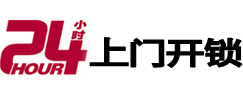 24 小时 HOUR 上门开锁